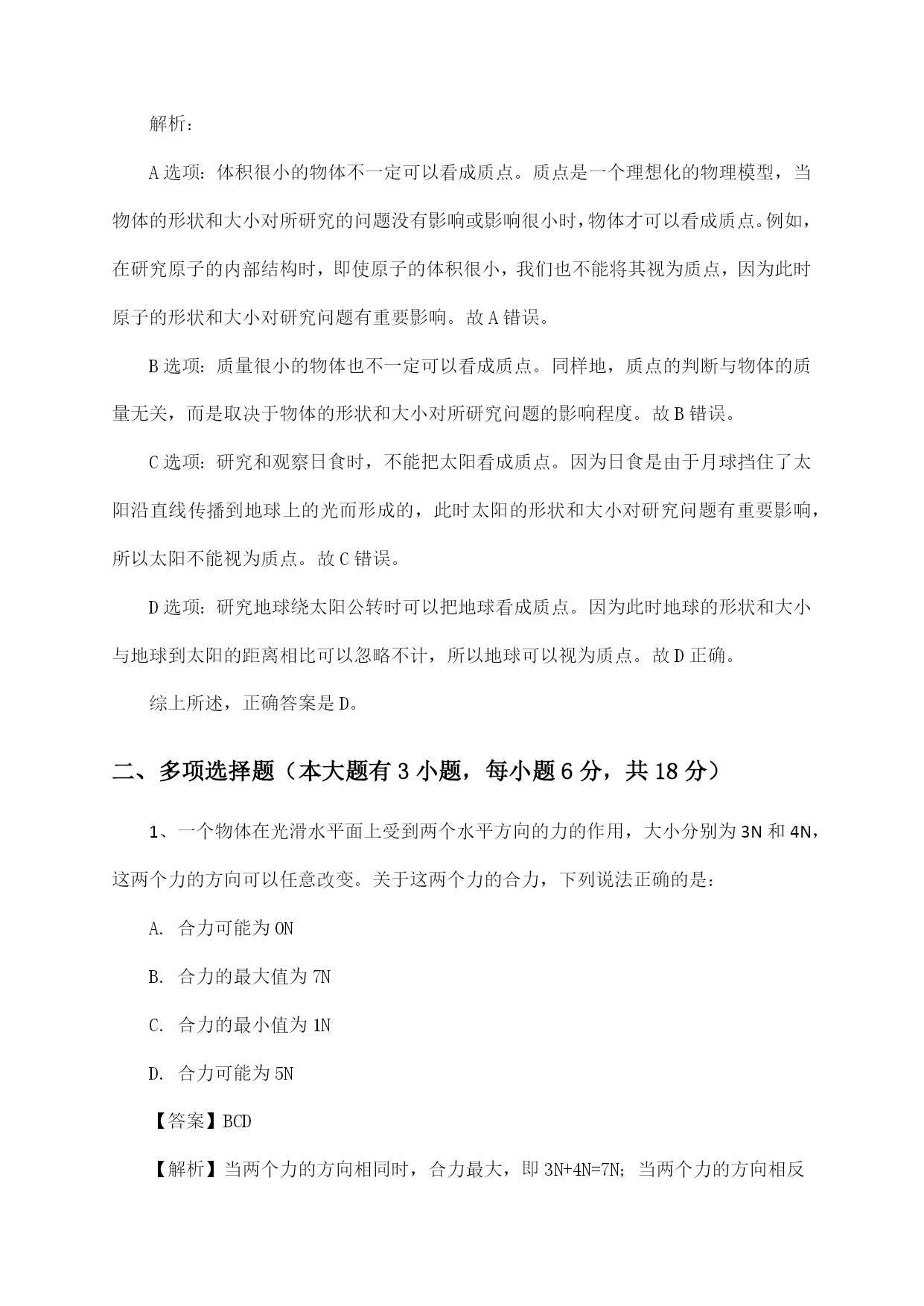 解析：

A 选项：体积很小的物体不一定可以看成质点。质点是一个理想化的物理模型，当物体的形状和大小对所研究的问题没有影响或影响很小时，物体才可以看成质点。例如，在研究原子的内部结构时，即使原子的体积很小，我们也不能将其视为质点，因为此时原子的形状和大小对研究问题有重要影响。故 A 错误。

B 选项：质量很小的物体也不一定可以看成质点。同样地，质点的判断与物体的质量无关，而是取决于物体的形状和大小对所研究问题的影响程度。故 B 错误。

C 选项：研究和观察日食时，不能把太阳看成质点。因为日食是由于月球挡住了太阳沿直线传播到地球上的光而形成的，此时太阳的形状和大小对研究问题有重要影响，所以太阳不能视为质点。故 C 错误。

D 选项：研究地球绕太阳公转时可以把地球看成质点。因为此时地球的形状和大小与地球到太阳的距离相比可以忽略不计，所以地球可以视为质点。故 D 正确。

综上所述，正确答案是 D。

二、多项选择题（本大题有 3 小题，每小题 6 分，共 18 分）

1、一个物体在光滑水平面上受到两个水平方向的力的作用，大小分别为 3N 和 4N，这两个力的方向可以任意改变。关于这两个力的合力，下列说法正确的是：

A. 合力可能为 0N

B. 合力的最大值为 7N

C. 合力的最小值为 1N

D. 合力可能为 5N

【答案】BCD

【解析】当两个力的方向相同时，合力最大，即 3N+4N=7N；当两个力的方向相反